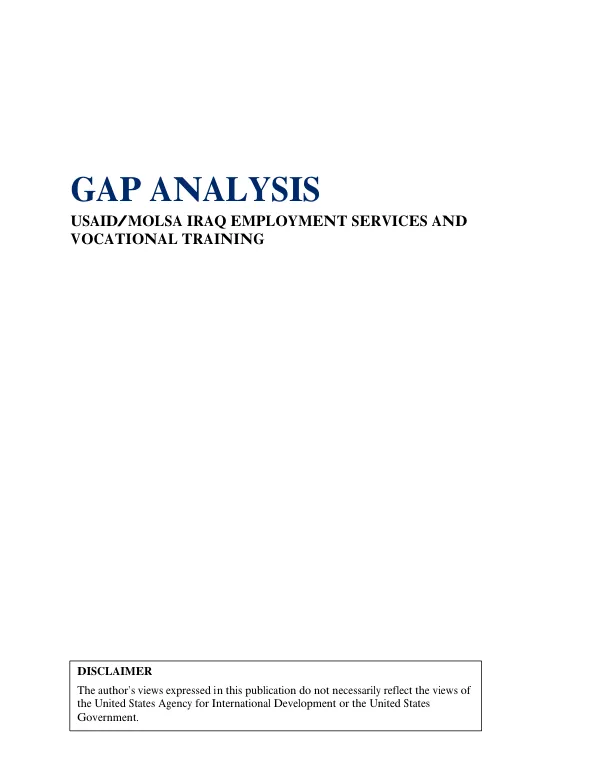 GAP ANALYSIS

USAID/MOLSA IRAQ EMPLOYMENT SERVICES AND VOCATIONAL TRAINING

DISCLAIMER

The author's views expressed in this publication do not necessarily reflect the views of the United States Agency for International Development or the United States Government.